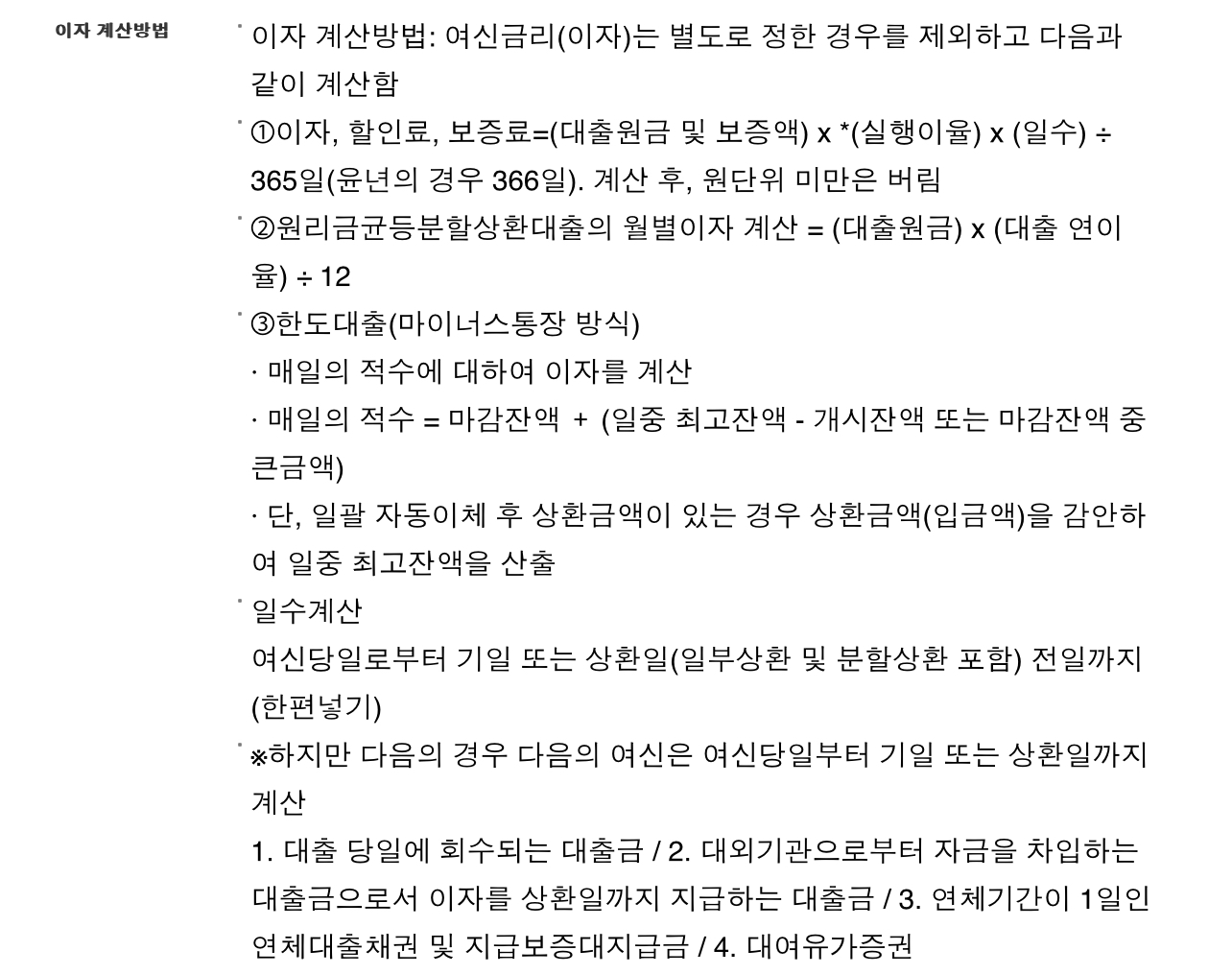 이자 계산방법

· 이자 계산방법: 여신금리(이자)는 별도로 정한 경우를 제외하고 다음과 같이 계산함

· ①이자, 할인료, 보증료=(대출원금 및 보증액) x *(실행이율) x (일수) ÷ 365일(윤년의 경우 366일). 계산 후, 원단위 미만은 버림

· ②원리금균등분할상환대출의 월별이자 계산 = (대출원금) x (대출 연이율) ÷ 12

· ③한도대출(마이너스통장 방식)

· 매일의 적수에 대하여 이자를 계산

· 매일의 적수 = 마감잔액 + (일중 최고잔액 - 개시잔액 또는 마감잔액 중 큰금액)

· 단, 일괄 자동이체 후 상환금액이 있는 경우 상환금액(입금액)을 감안하여 일중 최고잔액을 산출

· 일수계산
여신당일로부터 기일 또는 상환일(일부상환 및 분할상환 포함) 전일까지 (한편넣기)

· ※하지만 다음의 경우 다음의 여신은 여신당일부터 기일 또는 상환일까지 계산
1. 대출 당일에 회수되는 대출금 / 2. 대외기관으로부터 자금을 차입하는 대출금으로서 이자를 상환일까지 지급하는 대출금 / 3. 연체기간이 1일인 연체대출채권 및 지급보증대지급금 / 4. 대여유가증권